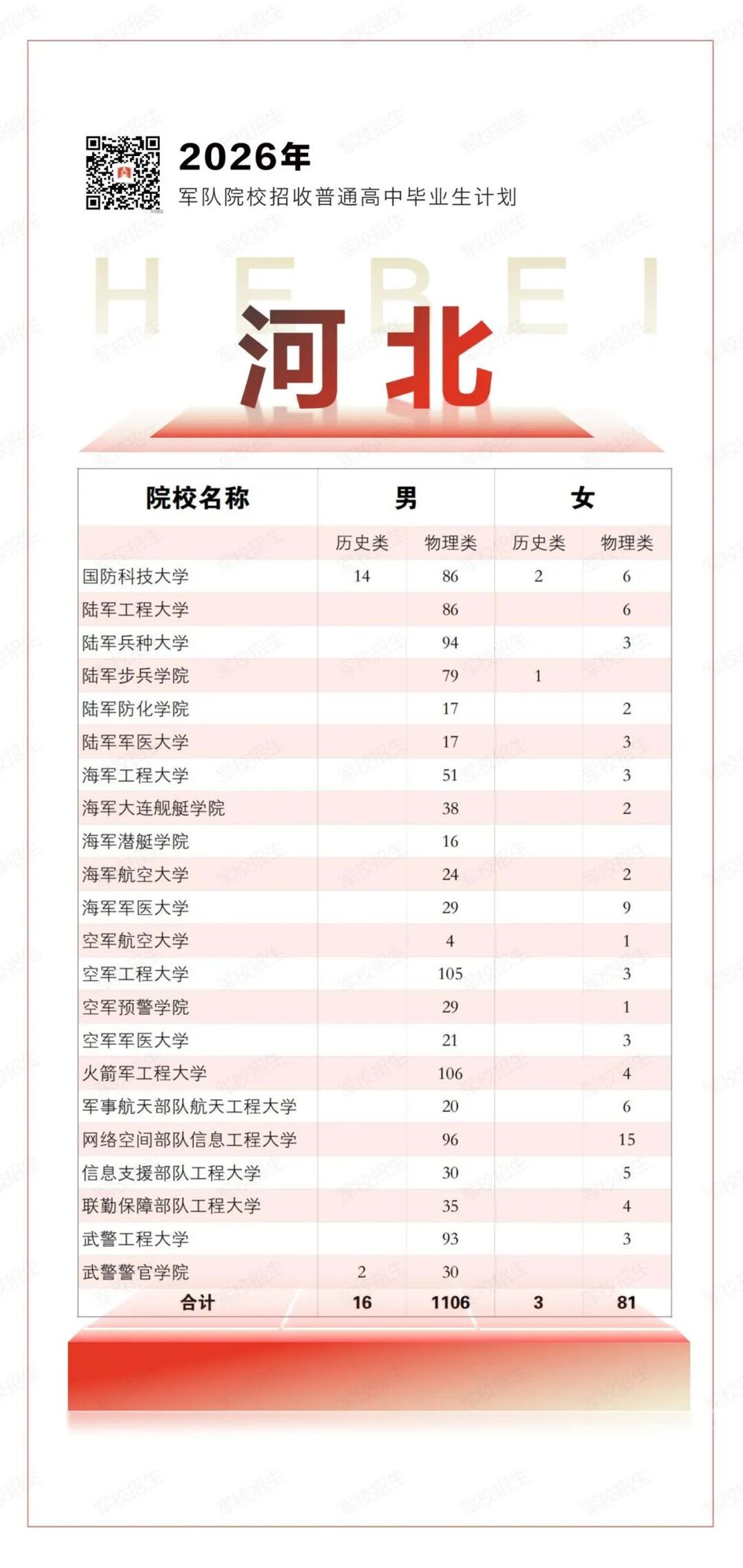 2026年
军队院校招收普通高中毕业生计划

HEBEI

河北

| 院校名称 | 男 | | 女 | |
|---|---|---|---|---|
| | 历史类 | 物理类 | 历史类 | 物理类 |
| 国防科技大学 | 14 | 86 | 2 | 6 |
| 陆军工程大学 | | 86 | | 6 |
| 陆军兵种大学 | | 94 | | 3 |
| 陆军步兵学院 | | 79 | 1 | |
| 陆军防化学院 | | 17 | | 2 |
| 陆军军医大学 | | 17 | | 3 |
| 海军工程大学 | | 51 | | 3 |
| 海军大连舰艇学院 | | 38 | | 2 |
| 海军潜艇学院 | | 16 | | |
| 海军航空大学 | | 24 | | 2 |
| 海军军医大学 | | 29 | | 9 |
| 空军航空大学 | | 4 | | 1 |
| 空军工程大学 | | 105 | | 3 |
| 空军预警学院 | | 29 | | 1 |
| 空军军医大学 | | 21 | | 3 |
| 火箭军工程大学 | | 106 | | 4 |
| 军事航天部队航天工程大学 | | 20 | | 6 |
| 网络空间部队信息工程大学 | | 96 | | 15 |
| 信息支援部队工程大学 | | 30 | | 5 |
| 联勤保障部队工程大学 | | 35 | | 4 |
| 武警工程大学 | | 93 | | 3 |
| 武警警官学院 | 2 | 30 | | |
| 合计 | 16 | 1106 | 3 | 81 |

军校招生